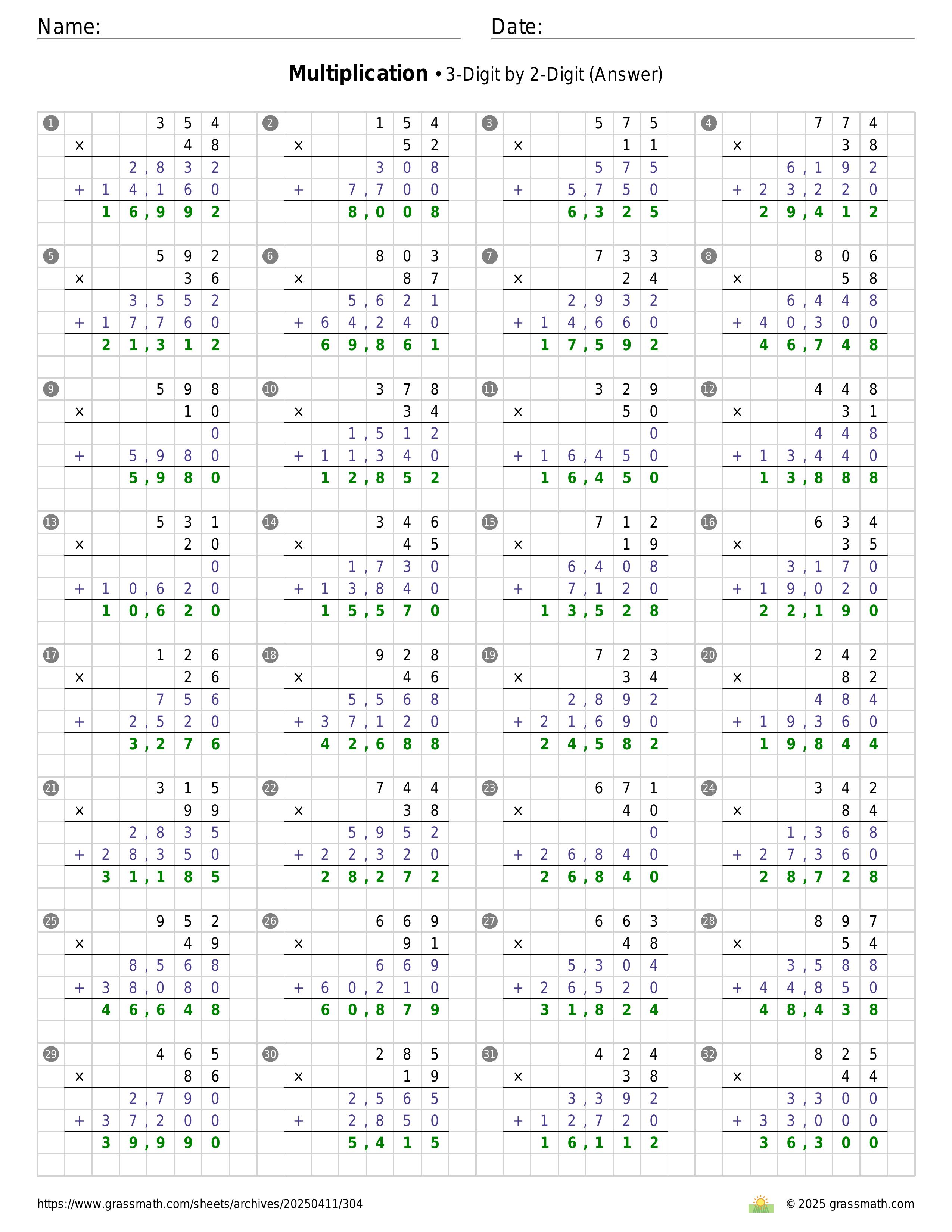 Name: ____ Date: ____

Multiplication • 3-Digit by 2-Digit (Answer)

1
354
× 48
2,832
+ 14,160
16,992

2
154
× 52
308
+ 7,700
8,008

3
575
× 11
575
+ 5,750
6,325

4
774
× 38
6,192
+ 23,220
29,412

5
592
× 36
3,552
+ 17,760
21,312

6
803
× 87
5,621
+ 64,240
69,861

7
733
× 24
2,932
+ 14,660
17,592

8
806
× 58
6,448
+ 40,300
46,748

9
598
× 10
0
+ 5,980
5,980

10
378
× 34
1,512
+ 11,340
12,852

11
329
× 50
0
+ 16,450
16,450

12
448
× 31
448
+ 13,440
13,888

13
531
× 20
0
+ 10,620
10,620

14
346
× 45
1,730
+ 13,840
15,570

15
712
× 19
6,408
+ 7,120
13,528

16
634
× 35
3,170
+ 19,020
22,190

17
126
× 26
756
+ 2,520
3,276

18
928
× 46
5,568
+ 37,120
42,688

19
723
× 34
2,892
+ 21,690
24,582

20
242
× 82
484
+ 19,360
19,844

21
315
× 99
2,835
+ 28,350
31,185

22
744
× 38
5,952
+ 22,320
28,272

23
671
× 40
0
+ 26,840
26,840

24
342
× 84
1,368
+ 27,360
28,728

25
952
× 49
8,568
+ 38,080
46,648

26
669
× 91
669
+ 60,210
60,879

27
663
× 48
5,304
+ 26,520
31,824

28
897
× 54
3,588
+ 44,850
48,438

29
465
× 86
2,790
+ 37,200
39,990

30
285
× 19
2,565
+ 2,850
5,415

31
424
× 38
3,392
+ 12,720
16,112

32
825
× 44
3,300
+ 33,000
36,300

https://www.grassmath.com/sheets/archives/20250411/304
© 2025 grassmath.com